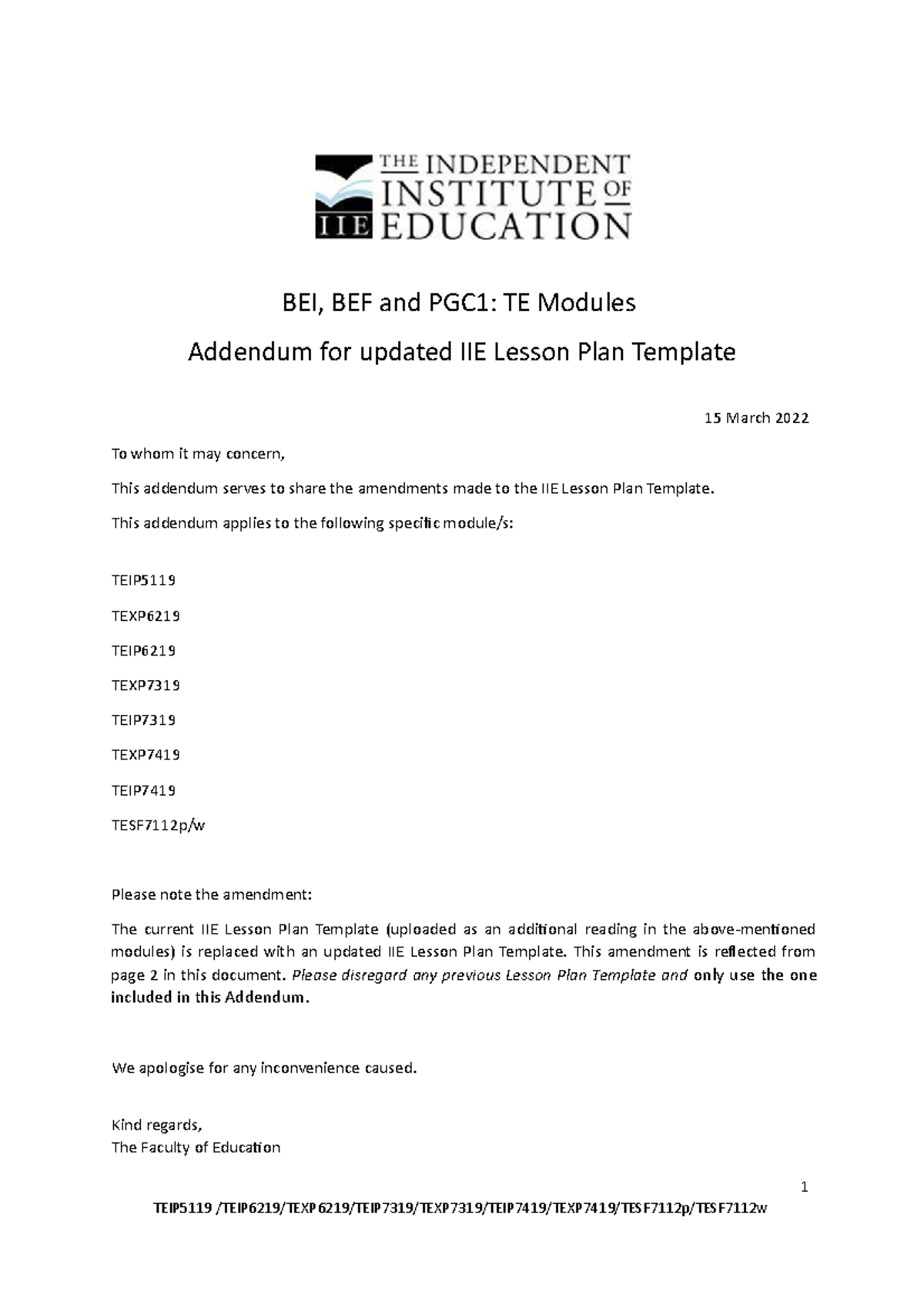 THE INDEPENDENT INSTITUTE OF EDUCATION
IIE

BEI, BEF and PGC1: TE Modules

Addendum for updated IIE Lesson Plan Template

15 March 2022

To whom it may concern,

This addendum serves to share the amendments made to the IIE Lesson Plan Template.

This addendum applies to the following specific module/s:

TEIP5119

TEXP6219

TEIP6219

TEXP7319

TEIP7319

TEXP7419

TEIP7419

TESF7112p/w

Please note the amendment:

The current IIE Lesson Plan Template (uploaded as an additional reading in the above-mentioned modules) is replaced with an updated IIE Lesson Plan Template. This amendment is reflected from page 2 in this document. Please disregard any previous Lesson Plan Template and only use the one included in this Addendum.

We apologise for any inconvenience caused.

Kind regards,
The Faculty of Education

1

TEIP5119 /TEIP6219/TEXP6219/TEIP7319/TEXP7319/TEIP7419/TEXP7419/TESF7112p/TESF7112w